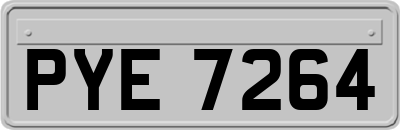 PYE 7264